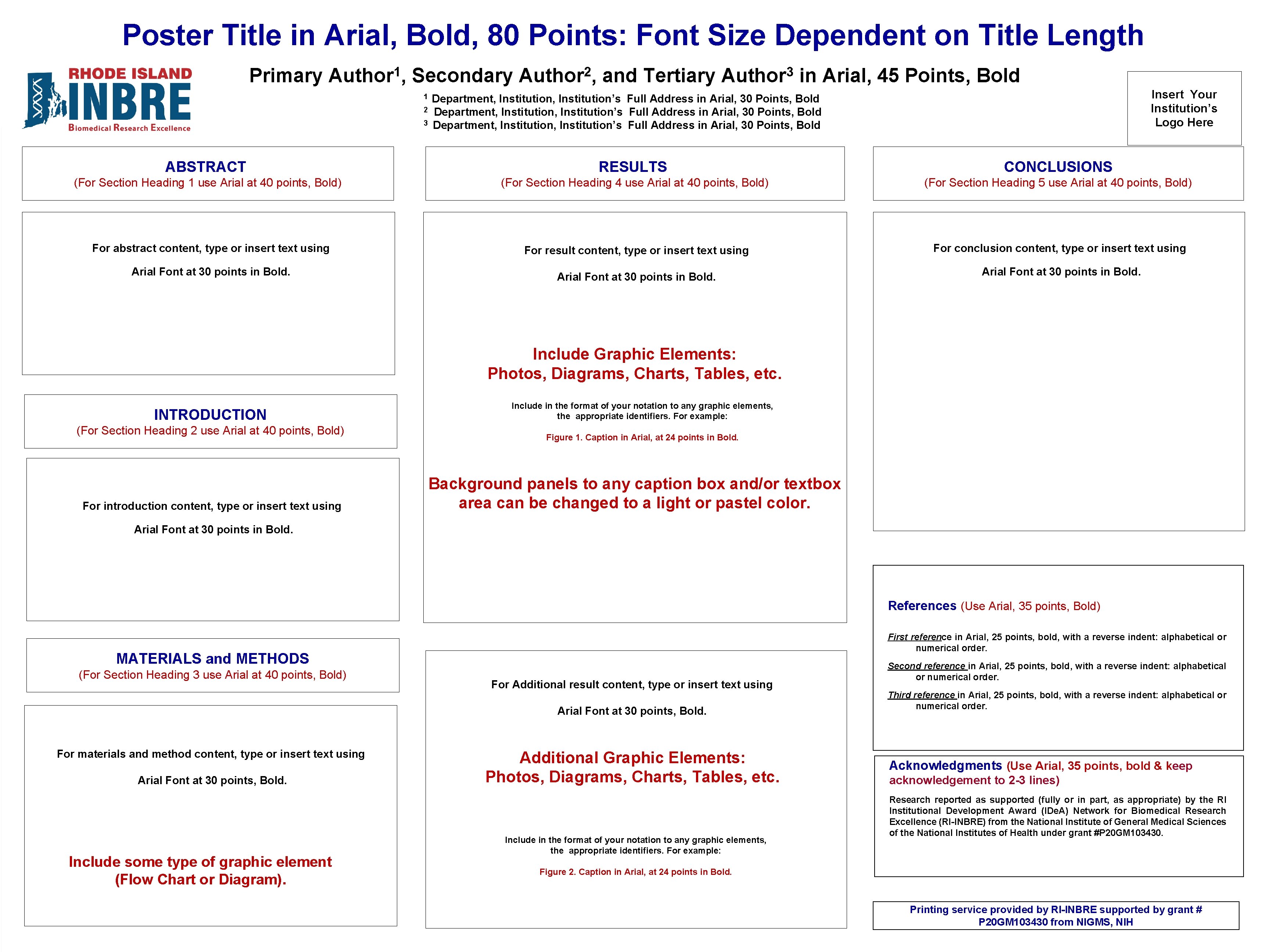 Poster Title in Arial, Bold, 80 Points: Font Size Dependent on Title Length

RHODE ISLAND
INBRE
Biomedical Research Excellence

Primary Author$^1$, Secondary Author$^2$, and Tertiary Author$^3$ in Arial, 45 Points, Bold

$^1$ Department, Institution, Institution's Full Address in Arial, 30 Points, Bold
$^2$ Department, Institution, Institution's Full Address in Arial, 30 Points, Bold
$^3$ Department, Institution, Institution's Full Address in Arial, 30 Points, Bold

Insert Your Institution's Logo Here

ABSTRACT
(For Section Heading 1 use Arial at 40 points, Bold)

For abstract content, type or insert text using

Arial Font at 30 points in Bold.

INTRODUCTION
(For Section Heading 2 use Arial at 40 points, Bold)

For introduction content, type or insert text using

Arial Font at 30 points in Bold.

MATERIALS and METHODS
(For Section Heading 3 use Arial at 40 points, Bold)

For materials and method content, type or insert text using

Arial Font at 30 points, Bold.

Include some type of graphic element
(Flow Chart or Diagram).

RESULTS
(For Section Heading 4 use Arial at 40 points, Bold)

For result content, type or insert text using

Arial Font at 30 points in Bold.

Include Graphic Elements:
Photos, Diagrams, Charts, Tables, etc.

Include in the format of your notation to any graphic elements, the appropriate identifiers. For example:

Figure 1. Caption in Arial, at 24 points in Bold.

Background panels to any caption box and/or textbox area can be changed to a light or pastel color.

For Additional result content, type or insert text using

Arial Font at 30 points, Bold.

Additional Graphic Elements:
Photos, Diagrams, Charts, Tables, etc.

Include in the format of your notation to any graphic elements, the appropriate identifiers. For example:

Figure 2. Caption in Arial, at 24 points in Bold.

CONCLUSIONS
(For Section Heading 5 use Arial at 40 points, Bold)

For conclusion content, type or insert text using

Arial Font at 30 points in Bold.

References (Use Arial, 35 points, Bold)

First reference in Arial, 25 points, bold, with a reverse indent: alphabetical or numerical order.

Second reference in Arial, 25 points, bold, with a reverse indent: alphabetical or numerical order.

Third reference in Arial, 25 points, bold, with a reverse indent: alphabetical or numerical order.

Acknowledgments (Use Arial, 35 points, bold & keep acknowledgement to 2-3 lines)

Research reported as supported (fully or in part, as appropriate) by the RI Institutional Development Award (IDeA) Network for Biomedical Research Excellence (RI-INBRE) from the National Institute of General Medical Sciences of the National Institutes of Health under grant #P20GM103430.

Printing service provided by RI-INBRE supported by grant # P20GM103430 from NIGMS, NIH